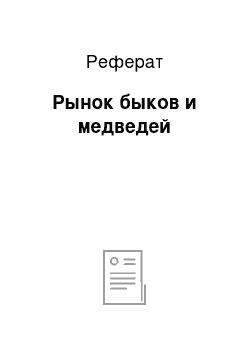 Реферат

Рынок быков и медведей